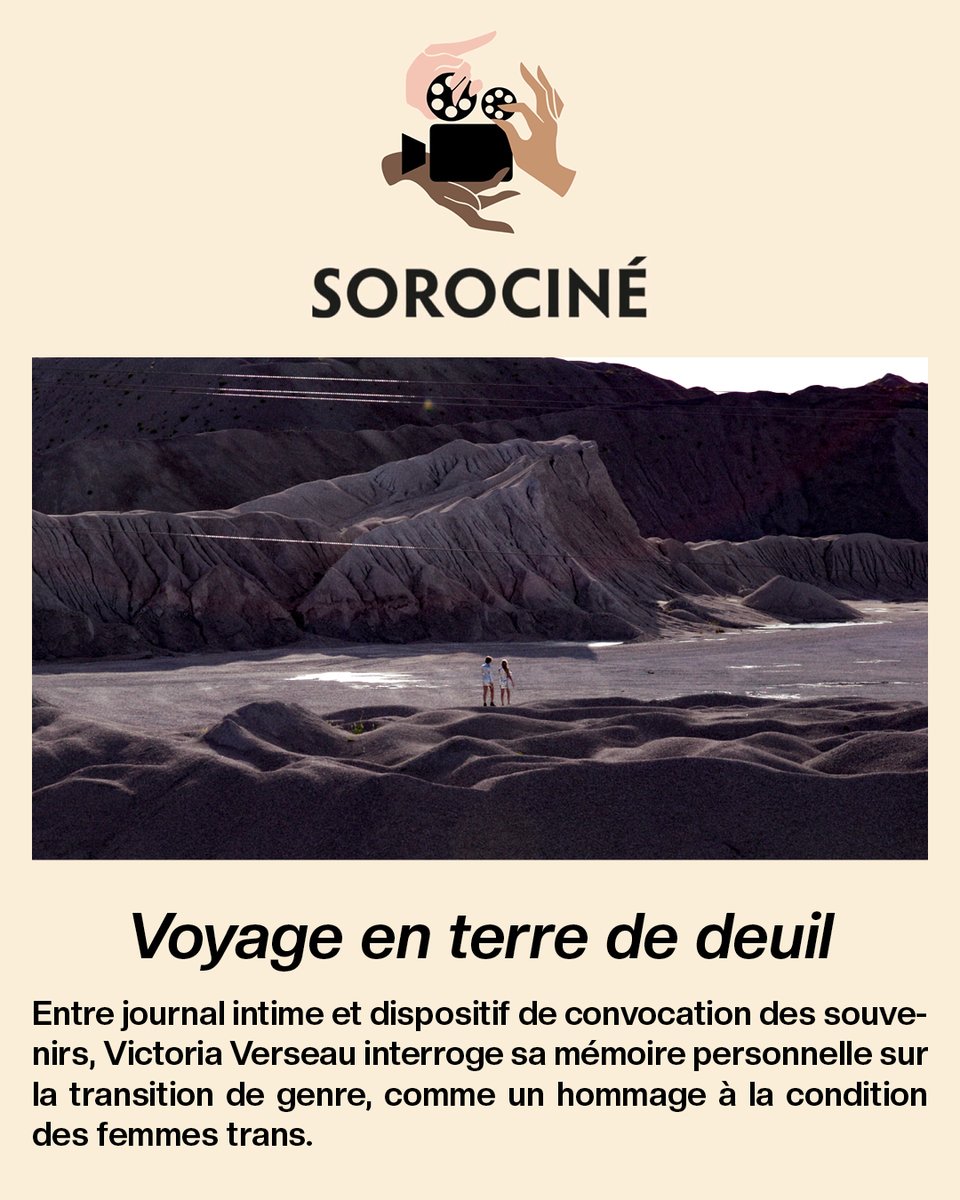 SOROCINÉ

Voyage en terre de deuil

Entre journal intime et dispositif de convocation des souvenirs, Victoria Verseau interroge sa mémoire personnelle sur la transition de genre, comme un hommage à la condition des femmes trans.